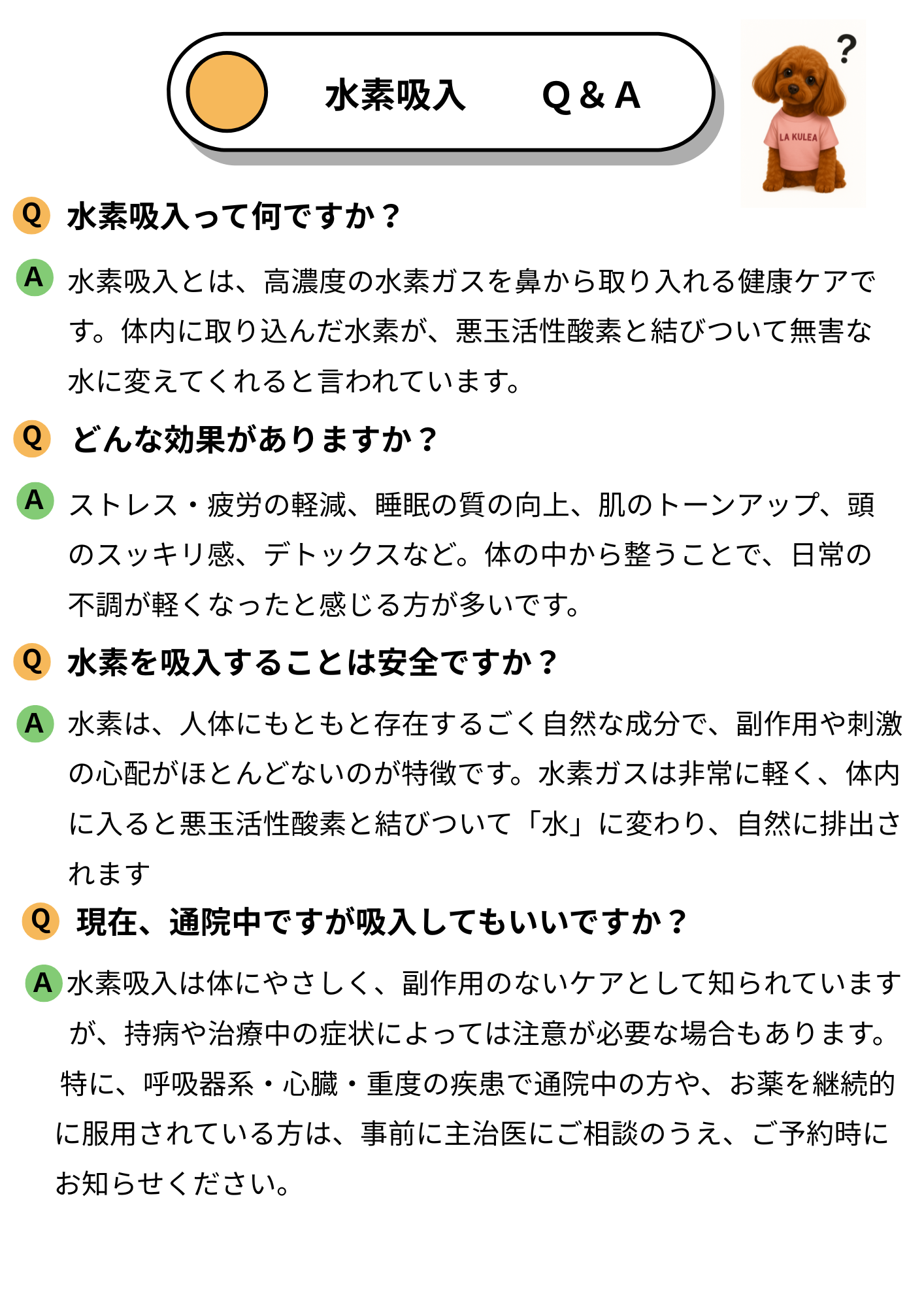 水素吸入　Q & A

?

LA KULEA

Q 水素吸入って何ですか？

A 水素吸入とは、高濃度の水素ガスを鼻から取り入れる健康ケアです。体内に取り込んだ水素が、悪玉活性酸素と結びついて無害な水に変えてくれると言われています。

Q どんな効果がありますか？

A ストレス・疲労の軽減、睡眠の質の向上、肌のトーンアップ、頭のスッキリ感、デトックスなど。体の中から整うことで、日常の不調が軽くなったと感じる方が多いです。

Q 水素を吸入することは安全ですか？

A 水素は、人体にもともと存在するごく自然な成分で、副作用や刺激の心配がほとんどないのが特徴です。水素ガスは非常に軽く、体内に入ると悪玉活性酸素と結びついて「水」に変わり、自然に排出されます

Q 現在、通院中ですが吸入してもいいですか？

A 水素吸入は体にやさしく、副作用のないケアとして知られていますが、持病や治療中の症状によっては注意が必要な場合もあります。特に、呼吸器系・心臓・重度の疾患で通院中の方や、お薬を継続的に服用されている方は、事前に主治医にご相談のうえ、ご予約時にお知らせください。